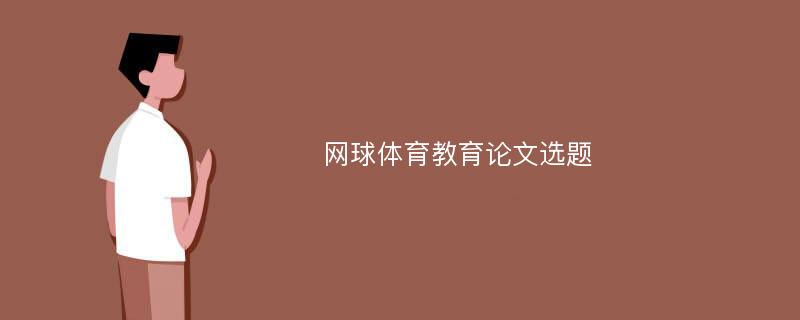 网球体育教育论文选题